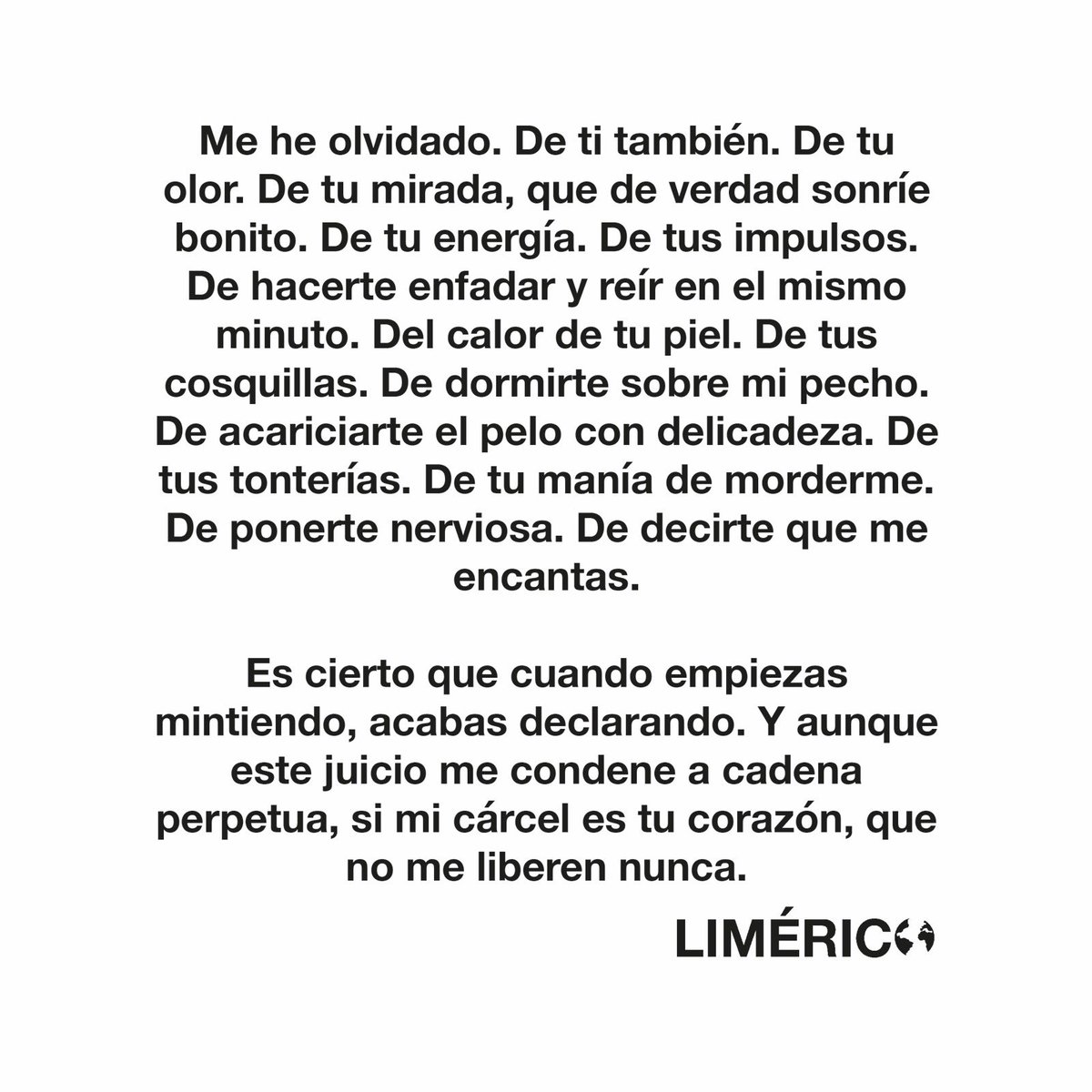 Me he olvidado. De ti también. De tu olor. De tu mirada, que de verdad sonríe bonito. De tu energía. De tus impulsos. De hacerte enfadar y reír en el mismo minuto. Del calor de tu piel. De tus cosquillas. De dormirte sobre mi pecho. De acariciarte el pelo con delicadeza. De tus tonterías. De tu manía de morderme. De ponerte nerviosa. De decirte que me encantas.

Es cierto que cuando empiezas mintiendo, acabas declarando. Y aunque este juicio me condene a cadena perpetua, si mi cárcel es tu corazón, que no me liberen nunca.

LIMÉRICO